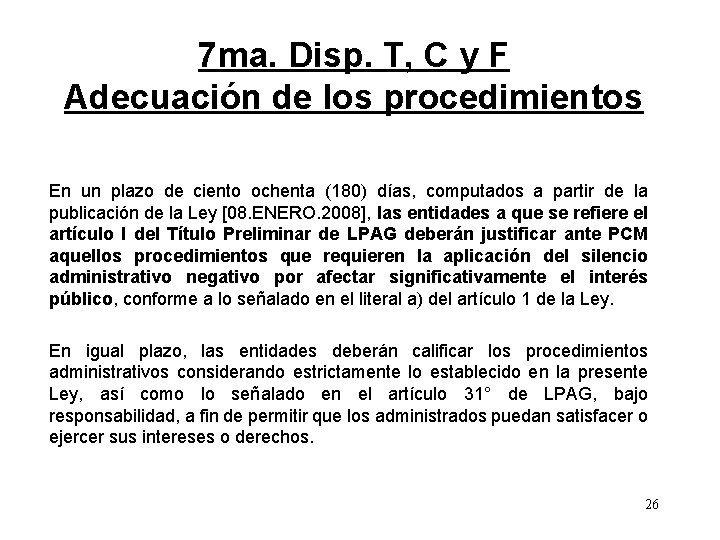 7ma. Disp. T, C y F
Adecuación de los procedimientos

En un plazo de ciento ochenta (180) días, computados a partir de la publicación de la Ley [08.ENERO.2008], las entidades a que se refiere el artículo I del Título Preliminar de LPAG deberán justificar ante PCM aquellos procedimientos que requieren la aplicación del silencio administrativo negativo por afectar significativamente el interés público, conforme a lo señalado en el literal a) del artículo 1 de la Ley.

En igual plazo, las entidades deberán calificar los procedimientos administrativos considerando estrictamente lo establecido en la presente Ley, así como lo señalado en el artículo 31° de LPAG, bajo responsabilidad, a fin de permitir que los administrados puedan satisfacer o ejercer sus intereses o derechos.

26